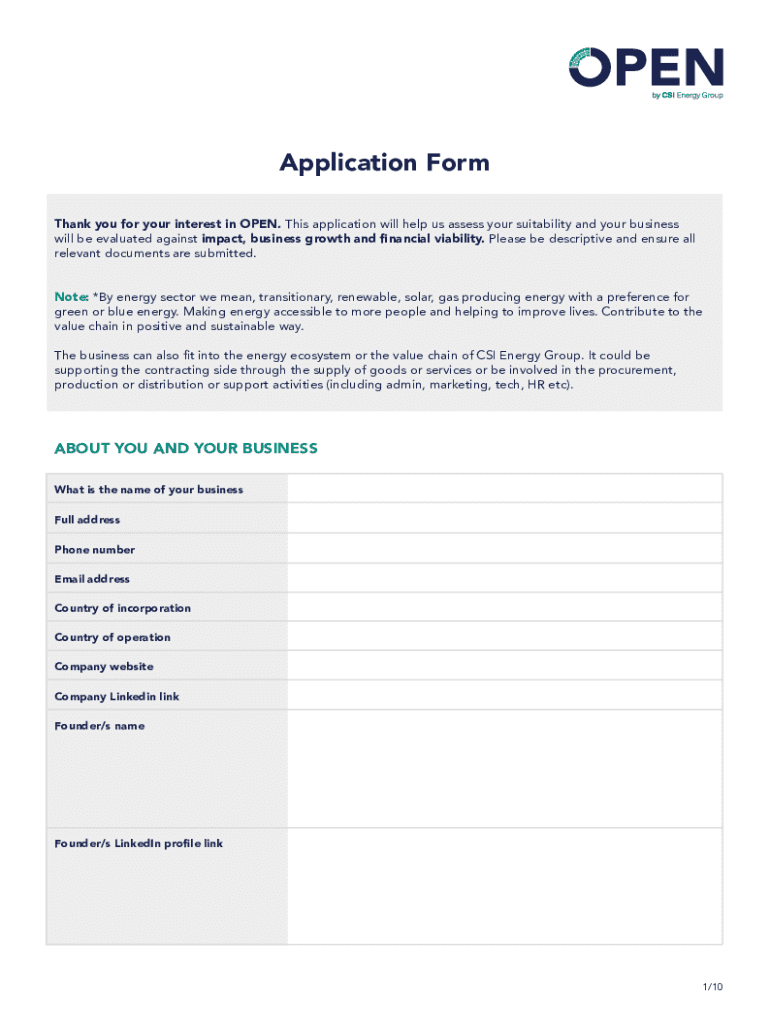 OPEN
by CSI Energy Group

Application Form

Thank you for your interest in OPEN. This application will help us assess your suitability and your business will be evaluated against impact, business growth and financial viability. Please be descriptive and ensure all relevant documents are submitted.

Note: *By energy sector we mean, transitionary, renewable, solar, gas producing energy with a preference for green or blue energy. Making energy accessible to more people and helping to improve lives. Contribute to the value chain in positive and sustainable way.

The business can also fit into the energy ecosystem or the value chain of CSI Energy Group. It could be supporting the contracting side through the supply of goods or services or be involved in the procurement, production or distribution or support activities (including admin, marketing, tech, HR etc).

ABOUT YOU AND YOUR BUSINESS

| What is the name of your business | |
|---|---|
| Full address | |
| Phone number | |
| Email address | |
| Country of incorporation | |
| Country of operation | |
| Company website | |
| Company Linkedin link | |
| Founder/s name | |
| Founder/s LinkedIn profile link | |

1/10